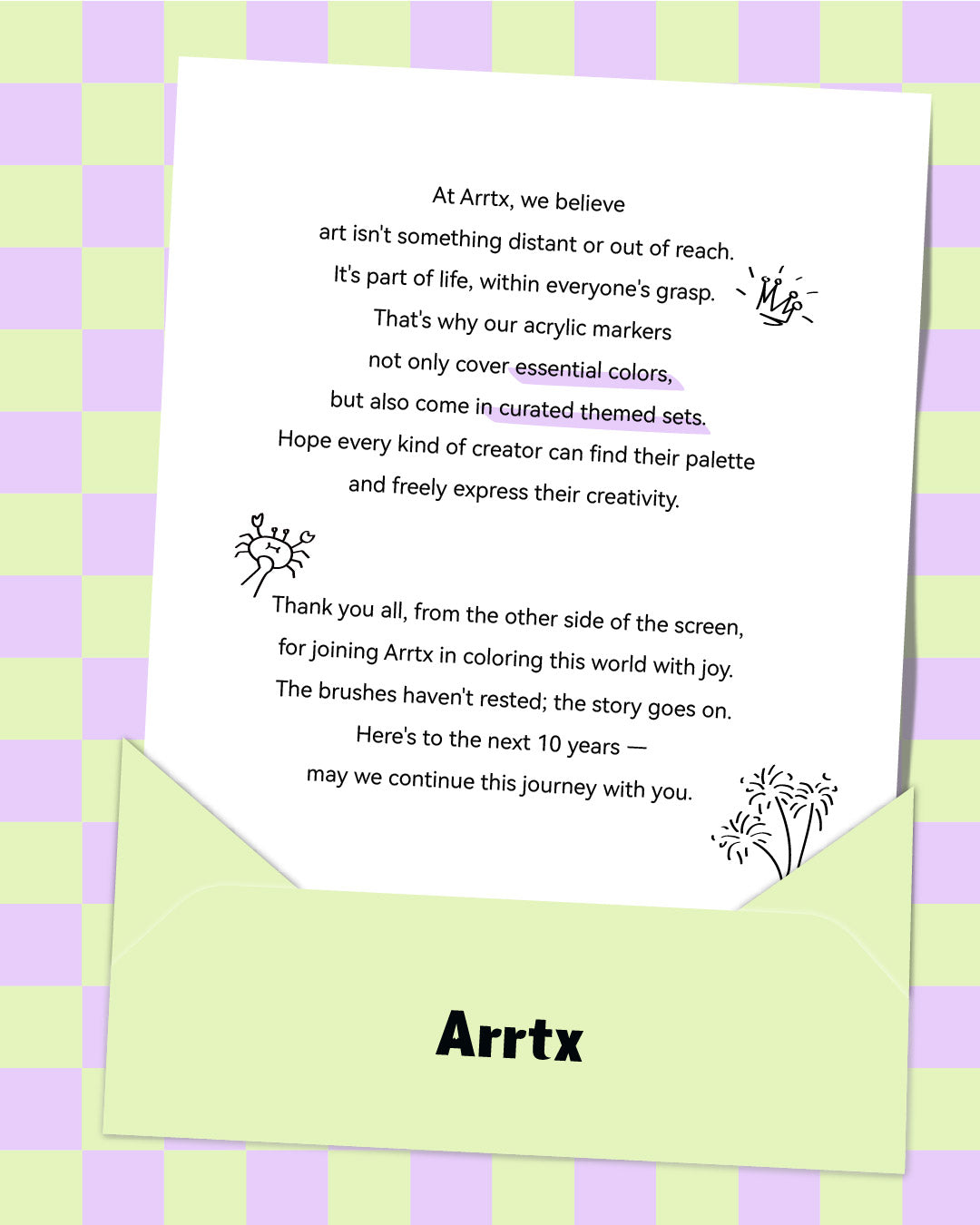 At Arrtx, we believe
art isn't something distant or out of reach.
It's part of life, within everyone's grasp.
That's why our acrylic markers
not only cover essential colors,
but also come in curated themed sets.
Hope every kind of creator can find their palette
and freely express their creativity.

Thank you all, from the other side of the screen,
for joining Arrtx in coloring this world with joy.
The brushes haven't rested; the story goes on.
Here's to the next 10 years —
may we continue this journey with you.

Arrtx